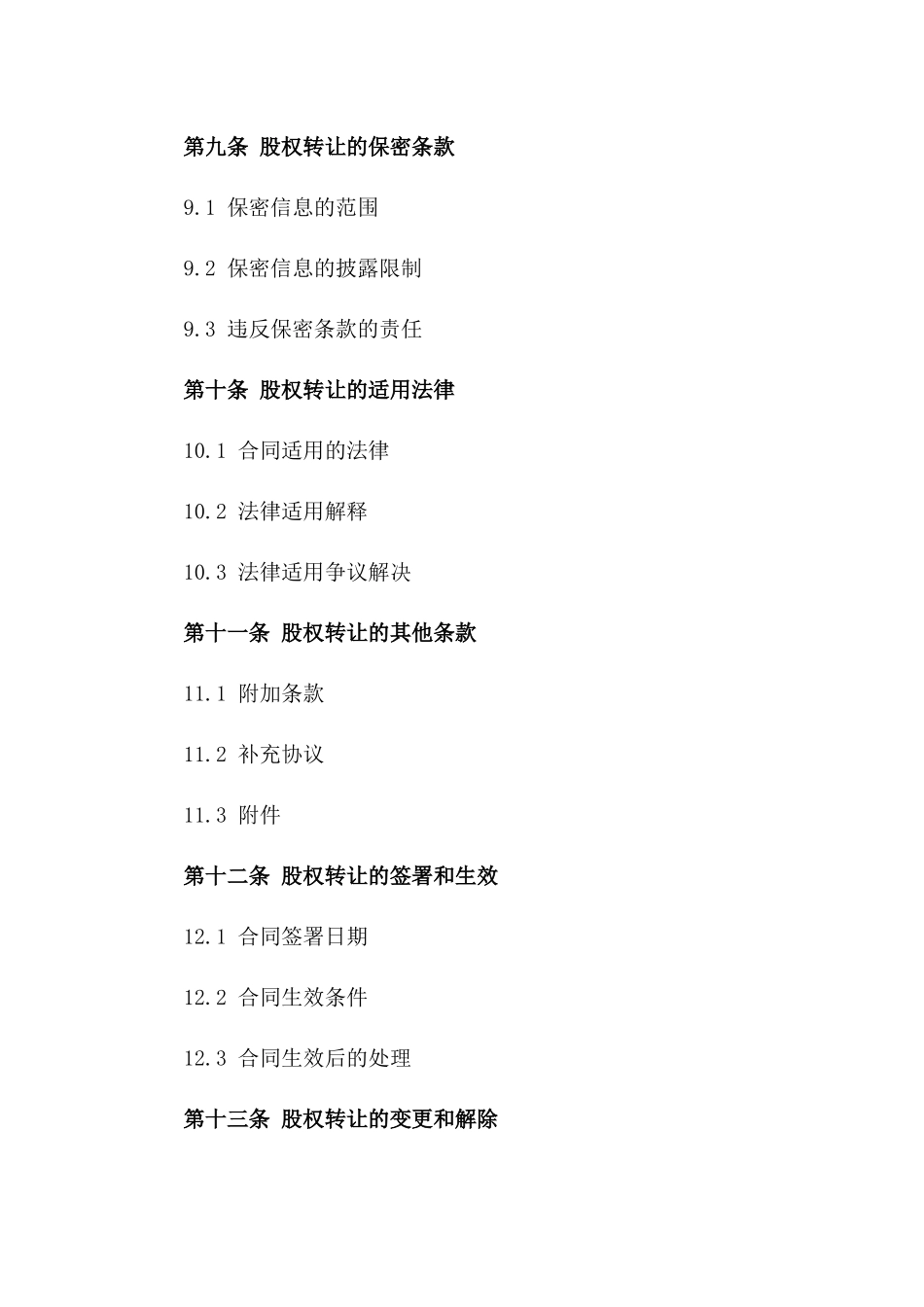 第九条 股权转让的保密条款

9.1 保密信息的范围

9.2 保密信息的披露限制

9.3 违反保密条款的责任

第十条 股权转让的适用法律

10.1 合同适用的法律

10.2 法律适用解释

10.3 法律适用争议解决

第十一条 股权转让的其他条款

11.1 附加条款

11.2 补充协议

11.3 附件

第十二条 股权转让的签署和生效

12.1 合同签署日期

12.2 合同生效条件

12.3 合同生效后的处理

第十三条 股权转让的变更和解除